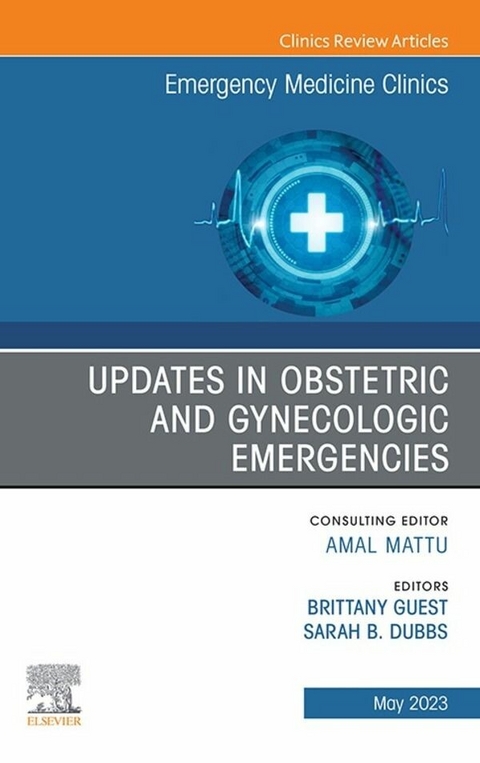 Clinics Review Articles

Emergency Medicine Clinics

UPDATES IN OBSTETRIC AND GYNECOLOGIC EMERGENCIES

CONSULTING EDITOR
AMAL MATTU

EDITORS
BRITTANY GUEST
SARAH B. DUBBS

ELSEVIER

May 2023